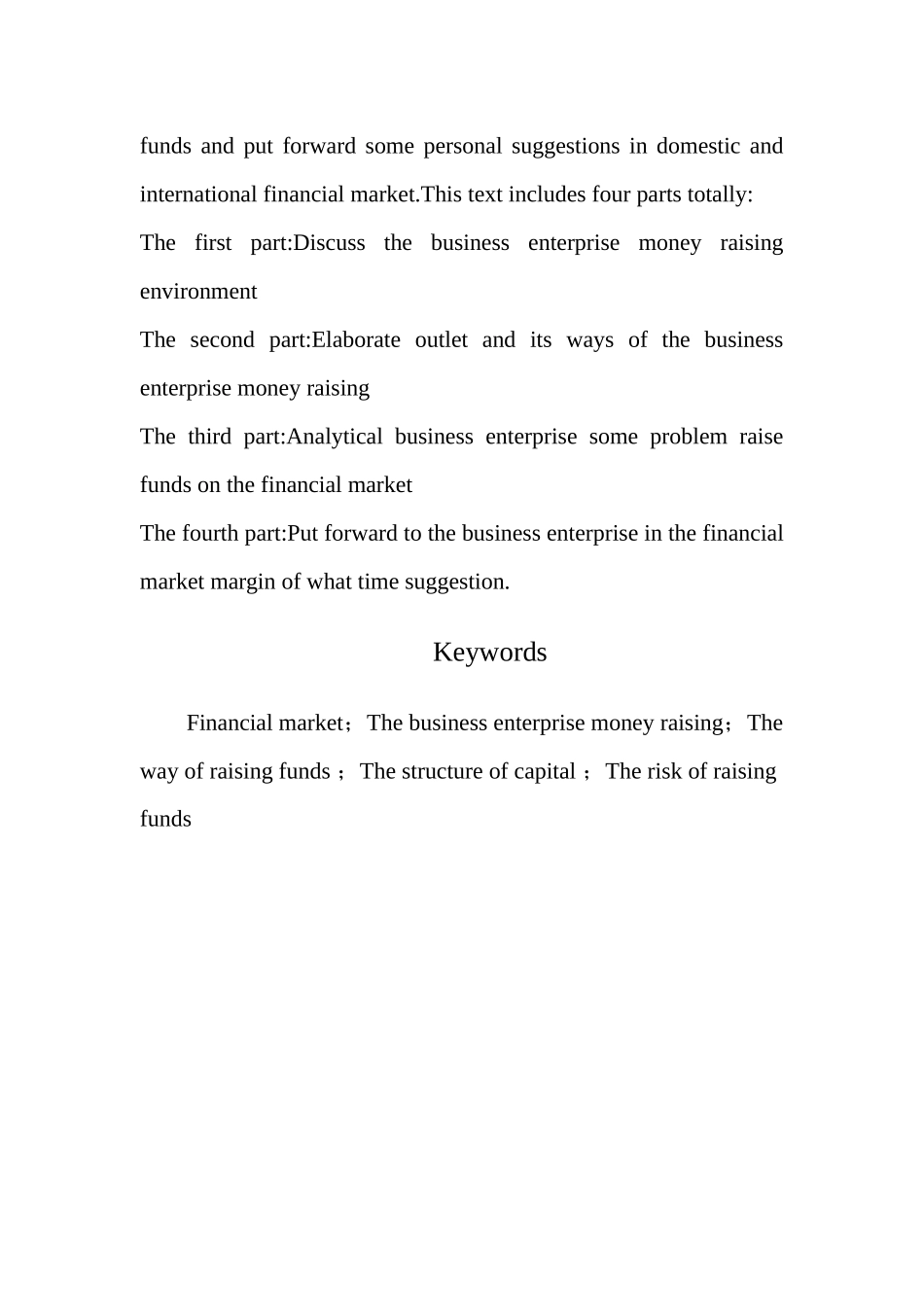 funds and put forward some personal suggestions in domestic and international financial market.This text includes four parts totally:
The first part:Discuss the business enterprise money raising environment
The second part:Elaborate outlet and its ways of the business enterprise money raising
The third part:Analytical business enterprise some problem raise funds on the financial market
The fourth part:Put forward to the business enterprise in the financial market margin of what time suggestion.

Keywords

Financial market；The business enterprise money raising；The way of raising funds；The structure of capital；The risk of raising funds